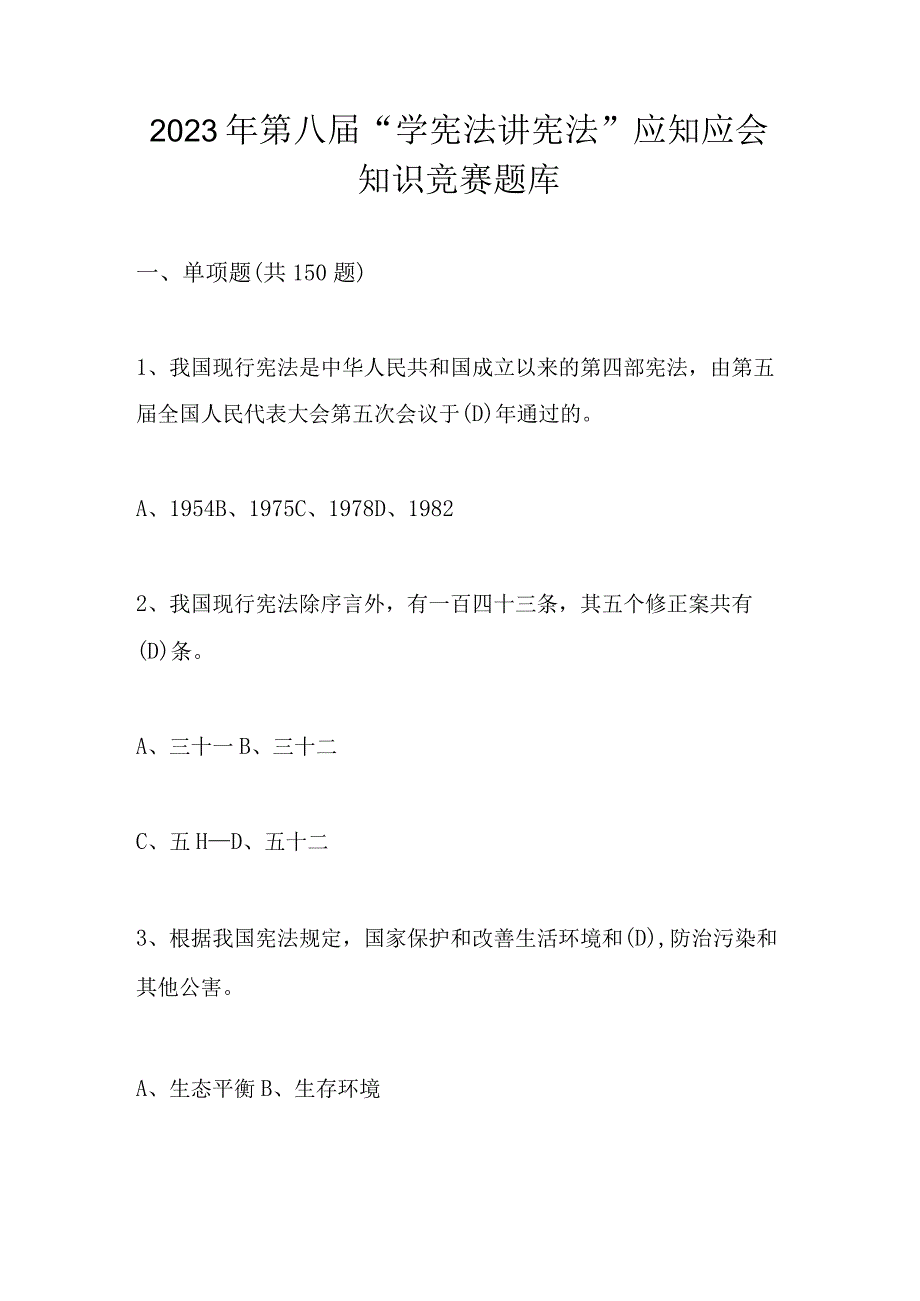 2023年第八届“学宪法讲宪法”应知应会知识竞赛题库

一、单项题(共150题)

1、我国现行宪法是中华人民共和国成立以来的第四部宪法，由第五届全国人民代表大会第五次会议于(D)年通过的。

A、1954B、1975C、1978D、1982

2、我国现行宪法除序言外，有一百四十三条，其五个修正案共有(D)条。

A、三十一B、三十二

C、五H—D、五十二

3、根据我国宪法规定，国家保护和改善生活环境和(D),防治污染和其他公害。

A、生态平衡B、生存环境